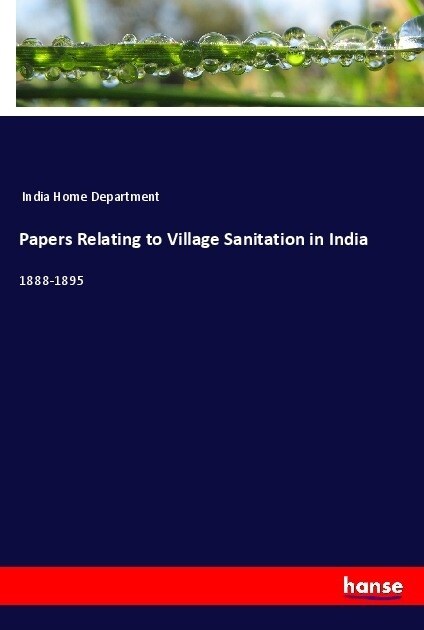 India Home Department

Papers Relating to Village Sanitation in India

1888-1895

hanse